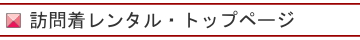 訪問着レンタル・トップページ